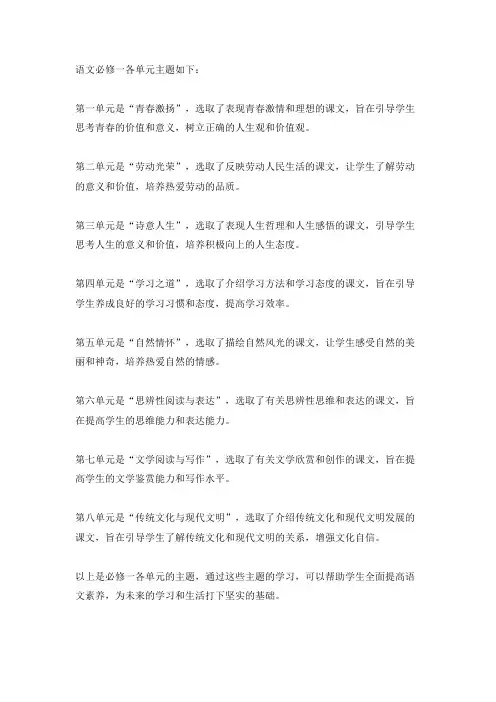 语文必修一各单元主题如下：

第一单元是“青春激扬”，选取了表现青春激情和理想的课文，旨在引导学生思考青春的价值和意义，树立正确的人生观和价值观。

第二单元是“劳动光荣”，选取了反映劳动人民生活的课文，让学生了解劳动的意义和价值，培养热爱劳动的品质。

第三单元是“诗意人生”，选取了表现人生哲理和人生感悟的课文，引导学生思考人生的意义和价值，培养积极向上的人生态度。

第四单元是“学习之道”，选取了介绍学习方法和学习态度的课文，旨在引导学生养成良好的学习习惯和态度，提高学习效率。

第五单元是“自然情怀”，选取了描绘自然风光的课文，让学生感受自然的美丽和神奇，培养热爱自然的情感。

第六单元是“思辨性阅读与表达”，选取了有关思辨性思维和表达的课文，旨在提高学生的思维能力和表达能力。

第七单元是“文学阅读与写作”，选取了有关文学欣赏和创作的课文，旨在提高学生的文学鉴赏能力和写作水平。

第八单元是“传统文化与现代文明”，选取了介绍传统文化和现代文明发展的课文，旨在引导学生了解传统文化和现代文明的关系，增强文化自信。

以上是必修一各单元的主题，通过这些主题的学习，可以帮助学生全面提高语文素养，为未来的学习和生活打下坚实的基础。